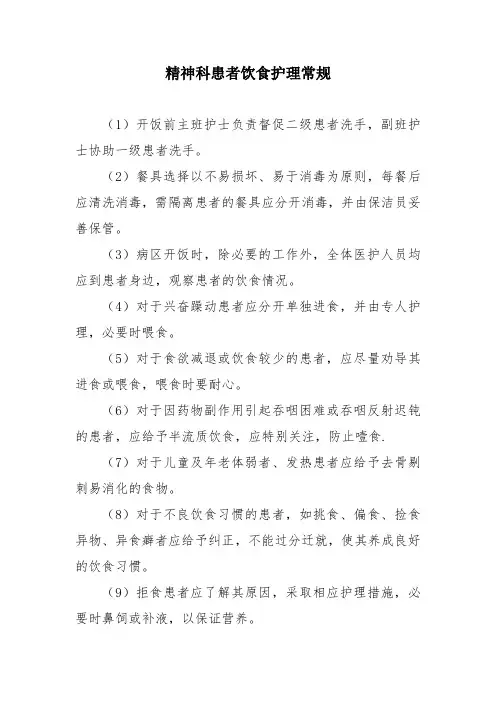 精神科患者饮食护理常规

（1）开饭前主班护士负责督促二级患者洗手，副班护士协助一级患者洗手。

（2）餐具选择以不易损坏、易于消毒为原则，每餐后应清洗消毒，需隔离患者的餐具应分开消毒，并由保洁员妥善保管。

（3）病区开饭时，除必要的工作外，全体医护人员均应到患者身边，观察患者的饮食情况。

（4）对于兴奋躁动患者应分开单独进食，并由专人护理，必要时喂食。

（5）对于食欲减退或饮食较少的患者，应尽量劝导其进食或喂食，喂食时要耐心。

（6）对于因药物副作用引起吞咽困难或吞咽反射迟钝的患者，应给予半流质饮食，应特别关注，防止噎食.

（7）对于儿童及年老体弱者、发热患者应给予去骨剔刺易消化的食物。

（8）对于不良饮食习惯的患者，如挑食、偏食、捡食异物、异食癖者应给予纠正，不能过分迁就，使其养成良好的饮食习惯。

（9）拒食患者应了解其原因，采取相应护理措施，必要时鼻饲或补液，以保证营养。